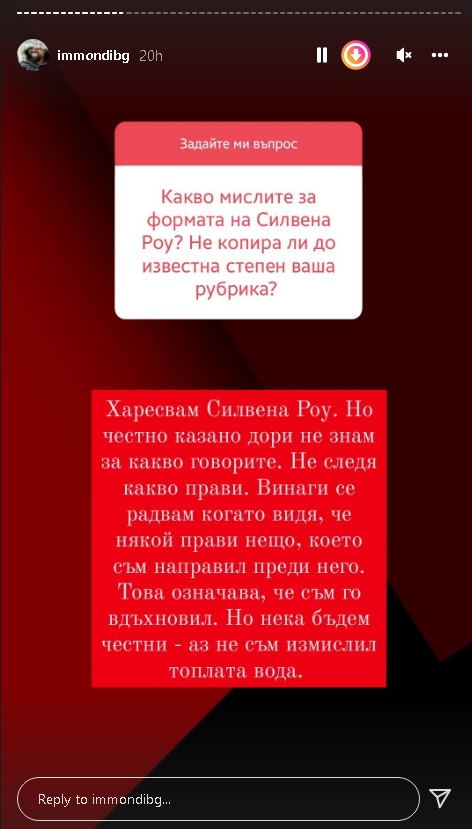 immondibg 20h

Задайте ми въпрос

Какво мислите за формата на Силвена Роу? Не копира ли до известна степен ваша рубрика?

Харесвам Силвена Роу. Но честно казано дори не знам за какво говорите. Не следя какво прави. Винаги се радвам когато видя, че някой прави нещо, което съм направил преди него. Това означава, че съм го вдъхновил. Но нека бъдем честни - аз не съм измислил топлата вода.

Reply to immondibg...